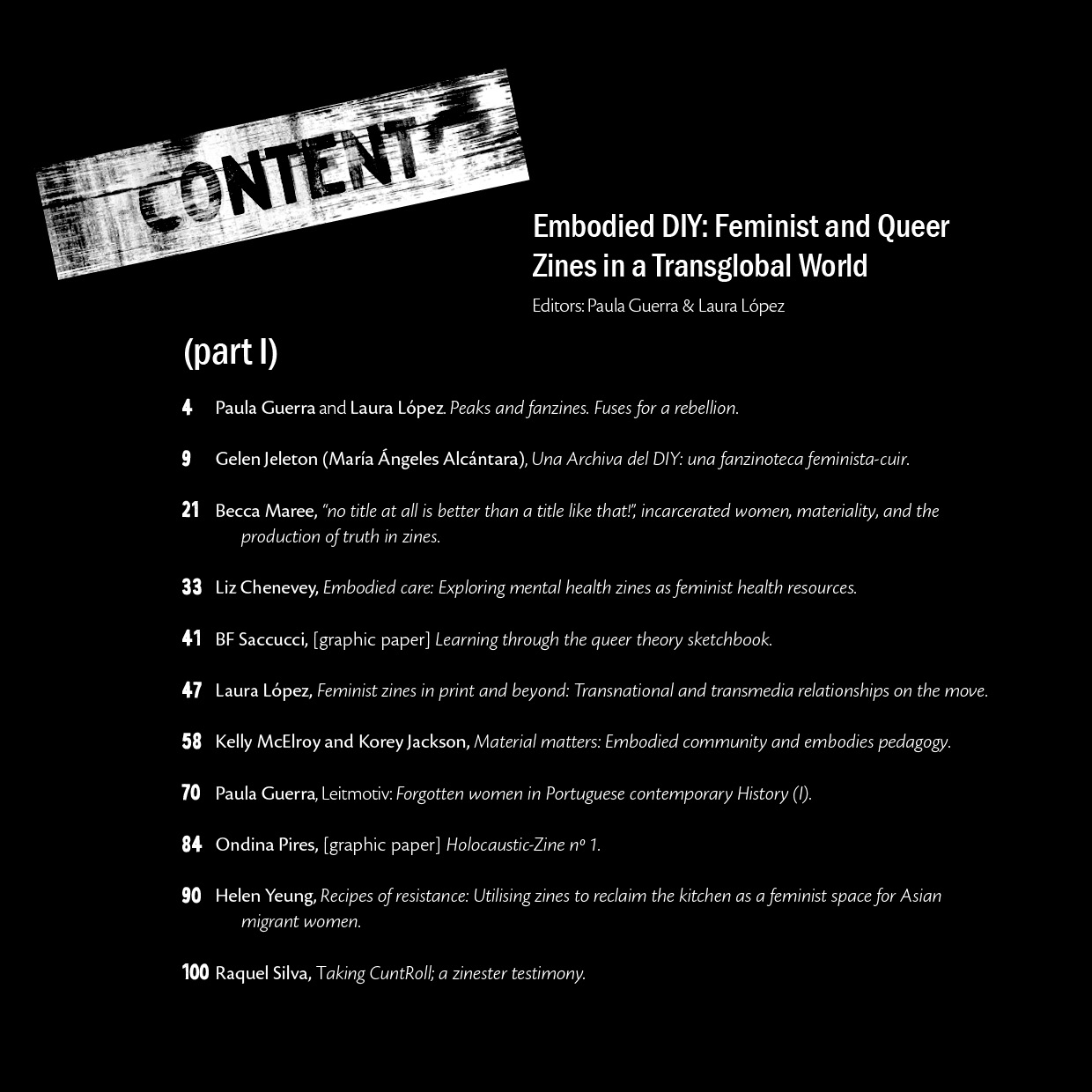 CONTENT

Embodied DIY: Feminist and Queer Zines in a Transglobal World

Editors: Paula Guerra & Laura López

(part I)

4 Paula Guerra and Laura López. Peaks and fanzines. Fuses for a rebellion.

9 Gelen Jeleton (María Ángeles Alcántara), Una Archiva del DIY: una fanzinoteca feminista-cuir.

21 Becca Maree, "no title at all is better than a title like that!", incarcerated women, materiality, and the production of truth in zines.

33 Liz Chenevey, Embodied care: Exploring mental health zines as feminist health resources.

41 BF Saccucci, [graphic paper] Learning through the queer theory sketchbook.

47 Laura López, Feminist zines in print and beyond: Transnational and transmedia relationships on the move.

58 Kelly McElroy and Korey Jackson, Material matters: Embodied community and embodies pedagogy.

70 Paula Guerra, Leitmotiv: Forgotten women in Portuguese contemporary History (I).

84 Ondina Pires, [graphic paper] Holocaustic-Zine nº 1.

90 Helen Yeung, Recipes of resistance: Utilising zines to reclaim the kitchen as a feminist space for Asian migrant women.

100 Raquel Silva, Taking CuntRoll; a zinester testimony.